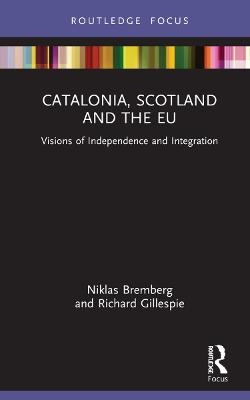 ROUTLEDGE FOCUS

CATALONIA, SCOTLAND AND THE EU

Visions of Independence and Integration

Niklas Bremberg
and Richard Gillespie

ROUTLEDGE
Focus